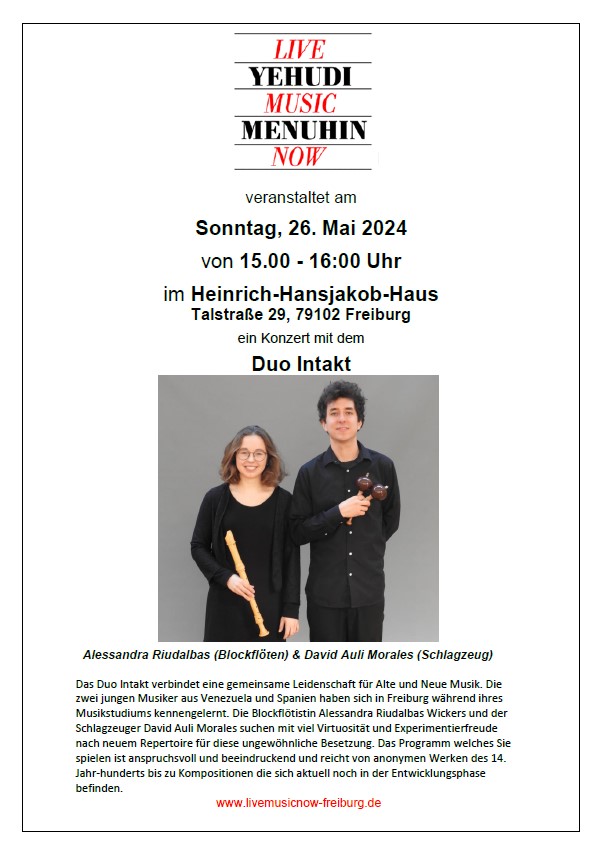 LIVE
YEHUDI
MUSIC
MENUHIN
NOW

veranstaltet am

Sonntag, 26. Mai 2024

von 15.00 - 16:00 Uhr

im Heinrich-Hansjakob-Haus
Talstraße 29, 79102 Freiburg

ein Konzert mit dem

Duo Intakt

Alessandra Riudalbas (Blockflöten) & David Auli Morales (Schlagzeug)

Das Duo Intakt verbindet eine gemeinsame Leidenschaft für Alte und Neue Musik. Die zwei jungen Musiker aus Venezuela und Spanien haben sich in Freiburg während ihres Musikstudiums kennengelernt. Die Blockflötistin Alessandra Riudalbas Wickers und der Schlagzeuger David Auli Morales suchen mit viel Virtuosität und Experimentierfreude nach neuem Repertoire für diese ungewöhnliche Besetzung. Das Programm welches Sie spielen ist anspruchsvoll und beeindruckend und reicht von anonymen Werken des 14. Jahr-hunderts bis zu Kompositionen die sich aktuell noch in der Entwicklungsphase befinden.

www.livemusicnow-freiburg.de